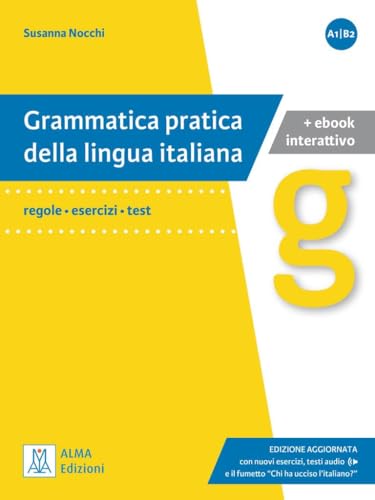 Susanna Nocchi

A1|B2

Grammatica pratica della lingua italiana

+ ebook interattivo

regole • esercizi • test

g

ALMA Edizioni

EDIZIONE AGGIORNATA
con nuovi esercizi, testi audio
e il fumetto "Chi ha ucciso l'italiano?"